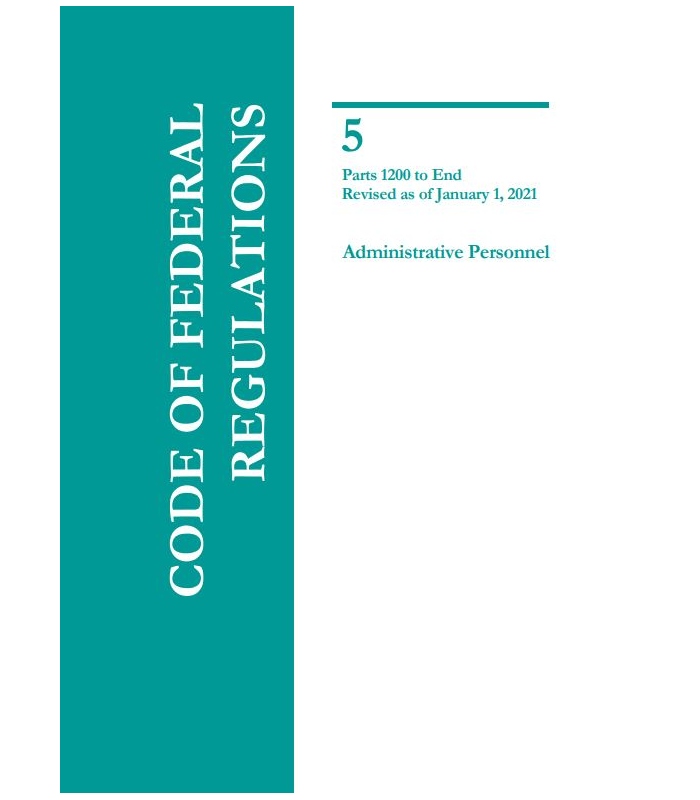 CODE OF FEDERAL
REGULATIONS

5

Parts 1200 to End
Revised as of January 1, 2021

Administrative Personnel